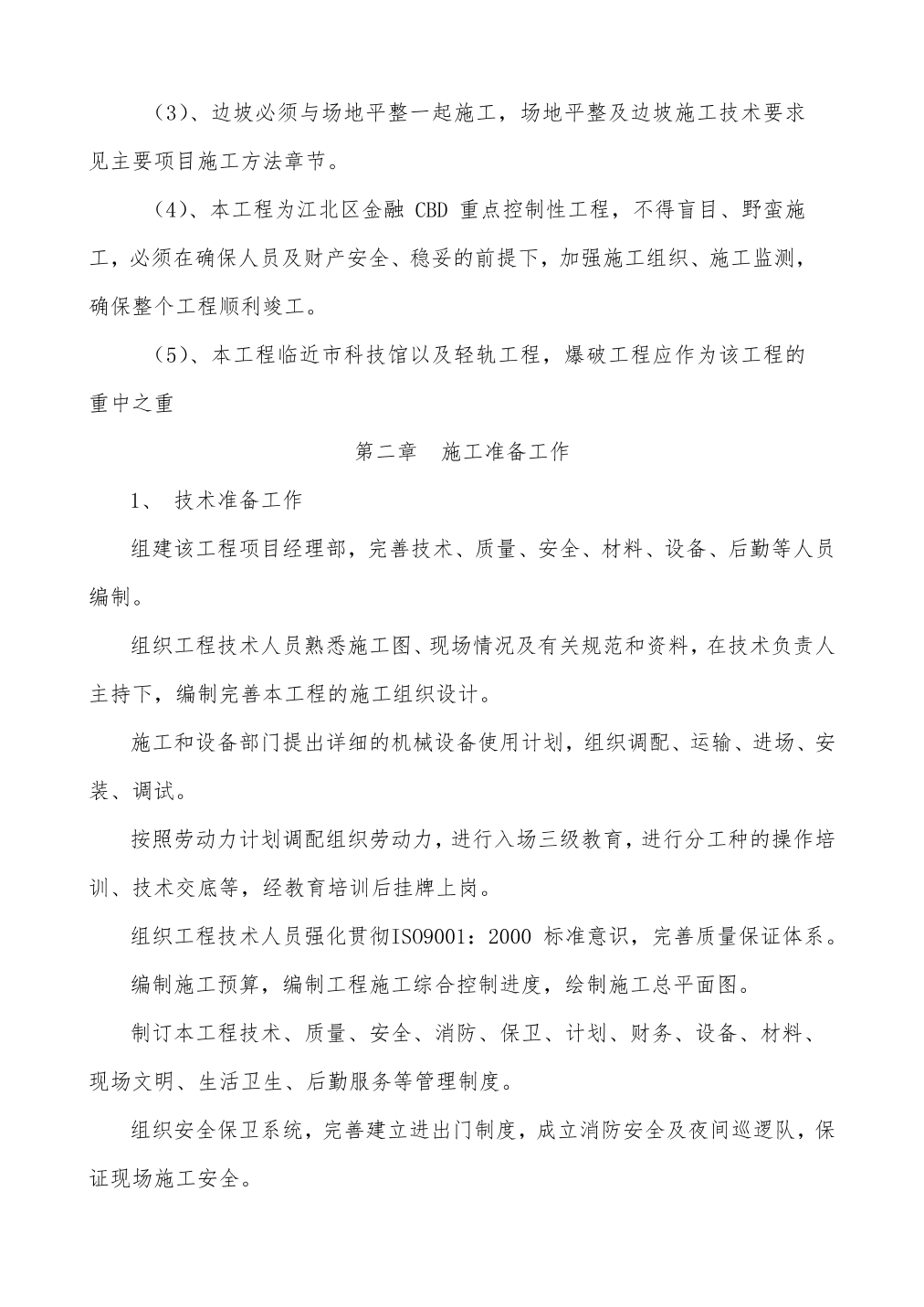 （3）、边坡必须与场地平整一起施工，场地平整及边坡施工技术要求见主要项目施工方法章节。

（4）、本工程为江北区金融 CBD 重点控制性工程，不得盲目、野蛮施工，必须在确保人员及财产安全、稳妥的前提下，加强施工组织、施工监测，确保整个工程顺利竣工。

（5）、本工程临近市科技馆以及轻轨工程，爆破工程应作为该工程的重中之重

第二章　施工准备工作

1、 技术准备工作

组建该工程项目经理部，完善技术、质量、安全、材料、设备、后勤等人员编制。

组织工程技术人员熟悉施工图、现场情况及有关规范和资料，在技术负责人主持下，编制完善本工程的施工组织设计。

施工和设备部门提出详细的机械设备使用计划，组织调配、运输、进场、安装、调试。

按照劳动力计划调配组织劳动力，进行入场三级教育，进行分工种的操作培训、技术交底等，经教育培训后挂牌上岗。

组织工程技术人员强化贯彻ISO9001：2000 标准意识，完善质量保证体系。

编制施工预算，编制工程施工综合控制进度，绘制施工总平面图。

制订本工程技术、质量、安全、消防、保卫、计划、财务、设备、材料、现场文明、生活卫生、后勤服务等管理制度。

组织安全保卫系统，完善建立进出门制度，成立消防安全及夜间巡逻队，保证现场施工安全。